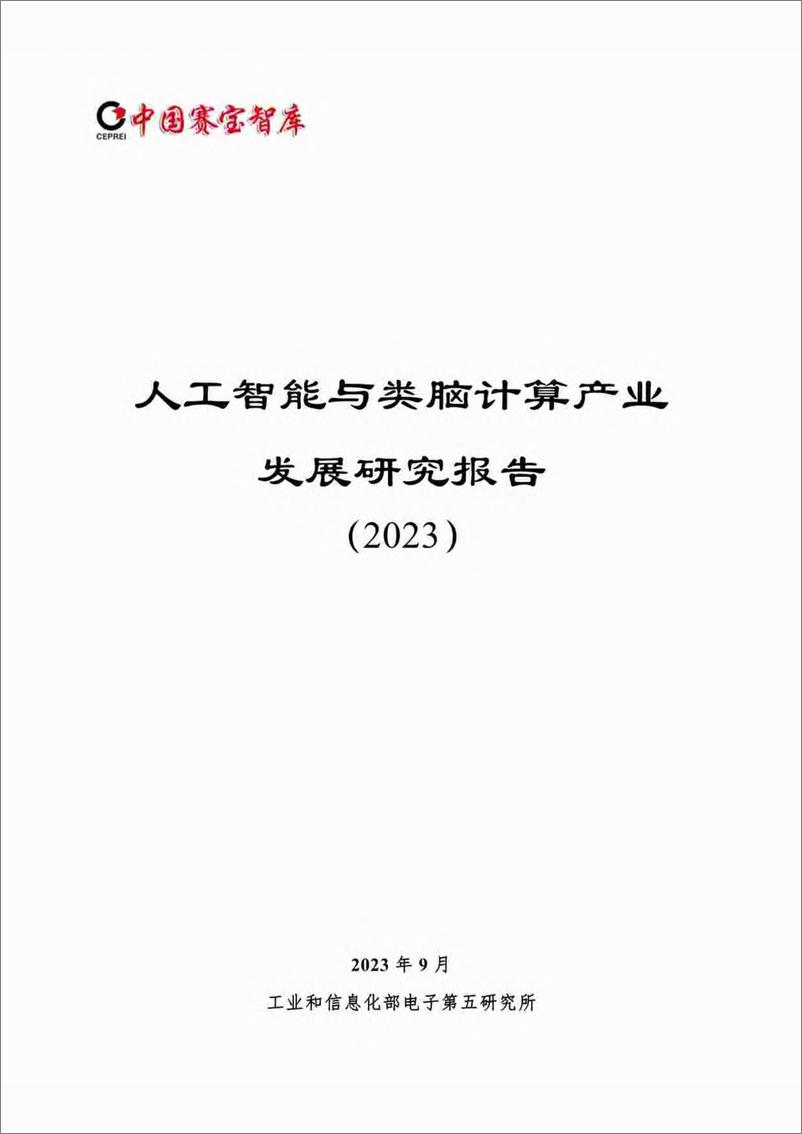 CEPREI 中国赛宝智库

人工智能与类脑计算产业

发展研究报告

（2023）

2023 年 9 月

工业和信息化部电子第五研究所